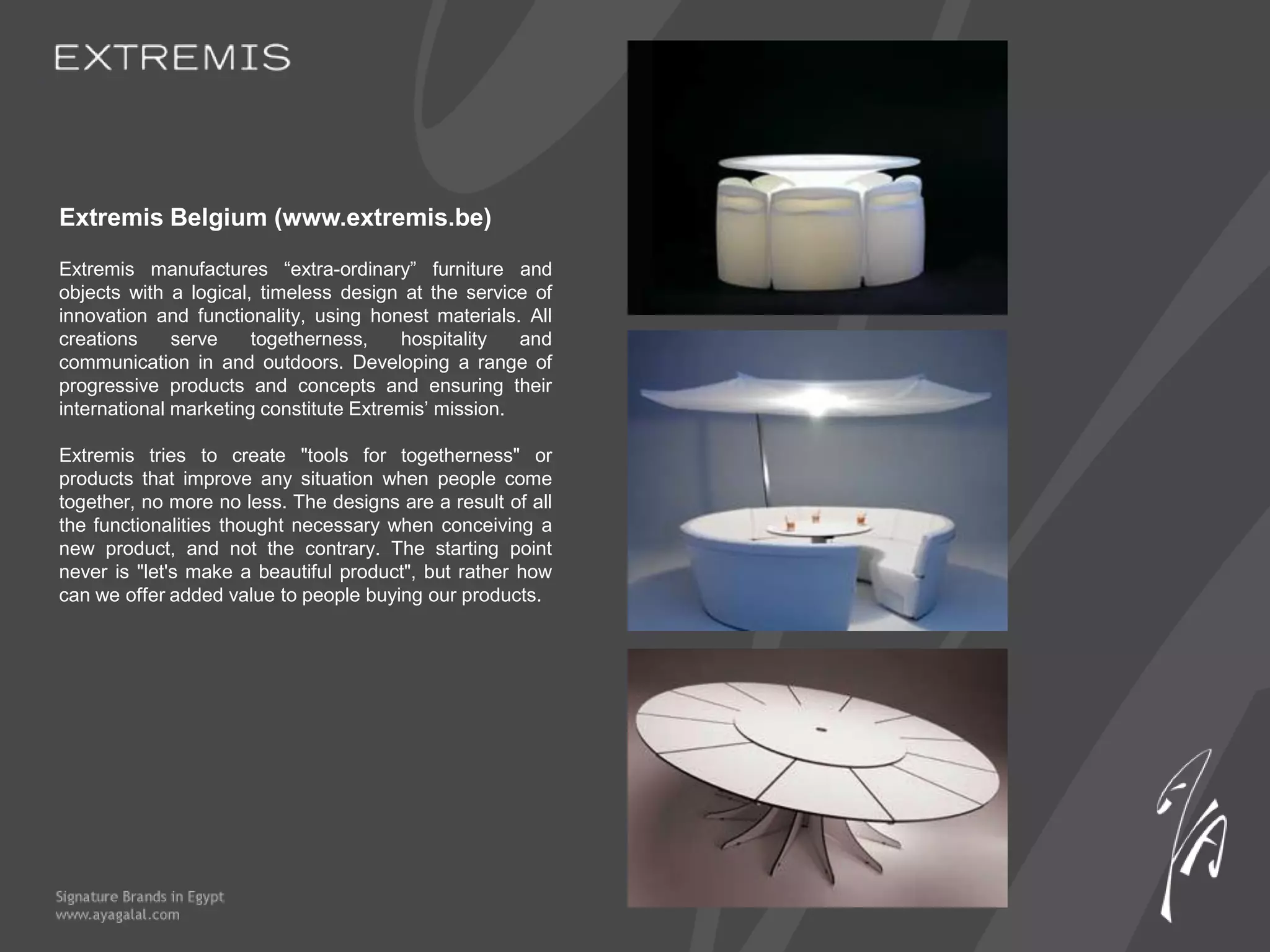 EXTREMIS

Extremis Belgium (www.extremis.be)

Extremis manufactures "extra-ordinary" furniture and objects with a logical, timeless design at the service of innovation and functionality, using honest materials. All creations serve togetherness, hospitality and communication in and outdoors. Developing a range of progressive products and concepts and ensuring their international marketing constitute Extremis' mission.

Extremis tries to create "tools for togetherness" or products that improve any situation when people come together, no more no less. The designs are a result of all the functionalities thought necessary when conceiving a new product, and not the contrary. The starting point never is "let's make a beautiful product", but rather how can we offer added value to people buying our products.

Signature Brands in Egypt
www.ayagalal.com